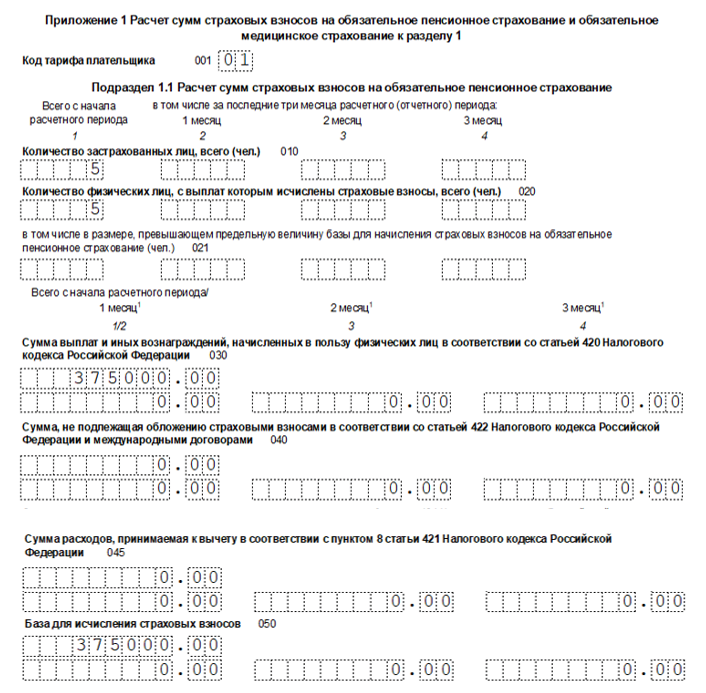 Приложение 1 Расчет сумм страховых взносов на обязательное пенсионное страхование и обязательное медицинское страхование к разделу 1

Код тарифа плательщика 001 01

Подраздел 1.1 Расчет сумм страховых взносов на обязательное пенсионное страхование

Всего с начала расчетного периода
1

в том числе за последние три месяца расчетного (отчетного) периода:

1 месяц
2

2 месяц
3

3 месяц
4

Количество застрахованных лиц, всего (чел.) 010

5

Количество физических лиц, с выплат которым исчислены страховые взносы, всего (чел.) 020

5

в том числе в размере, превышающем предельную величину базы для начисления страховых взносов на обязательное пенсионное страхование (чел.) 021

Всего с начала расчетного периода/
1 месяц$^1$
1/2

2 месяц$^1$
3

3 месяц$^1$
4

Сумма выплат и иных вознаграждений, начисленных в пользу физических лиц в соответствии со статьей 420 Налогового кодекса Российской Федерации 030

375000.00
0.00 0.00 0.00

Сумма, не подлежащая обложению страховыми взносами в соответствии со статьей 422 Налогового кодекса Российской Федерации и международными договорами 040

0.00
0.00 0.00 0.00

Сумма расходов, принимаемая к вычету в соответствии с пунктом 8 статьи 421 Налогового кодекса Российской Федерации 045

0.00
0.00 0.00 0.00

База для исчисления страховых взносов 050

375000.00
0.00 0.00 0.00